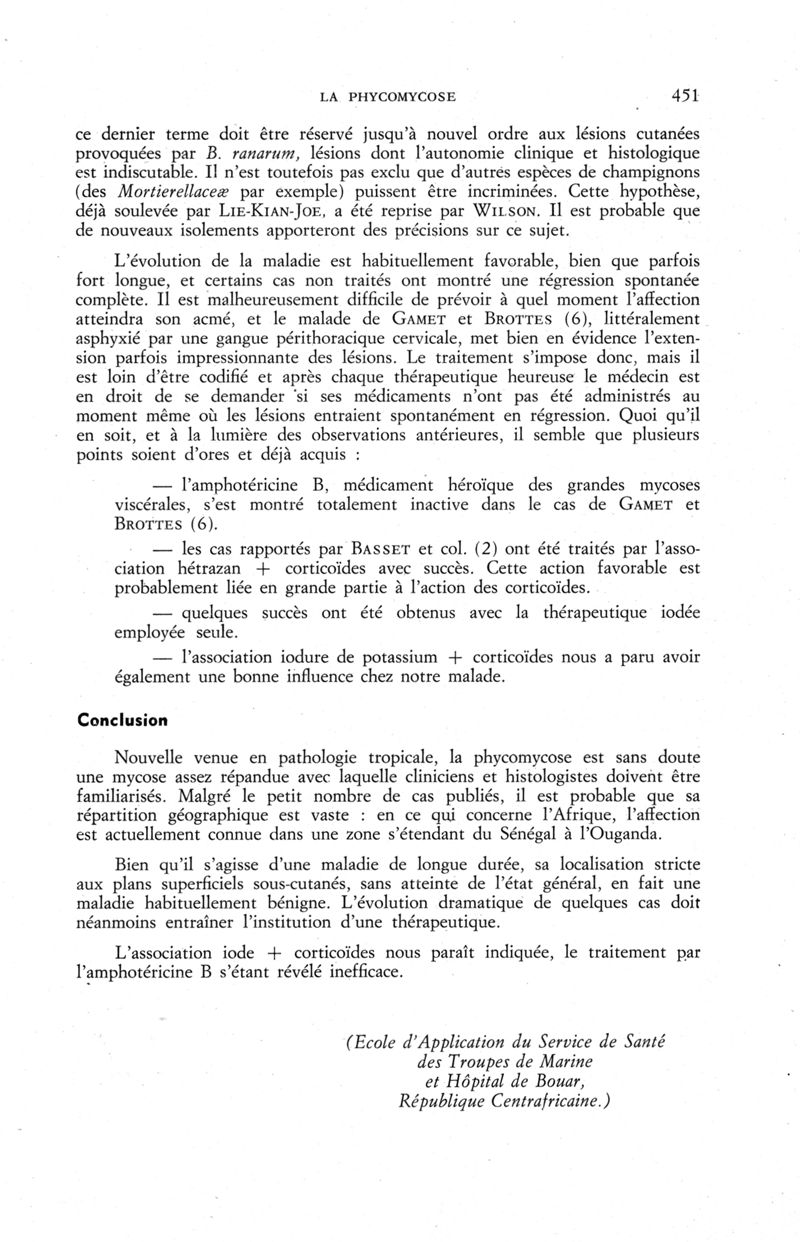 LA PHYCOMYCOSE 451

ce dernier terme doit être réservé jusqu'à nouvel ordre aux lésions cutanées provoquées par B. ranarum, lésions dont l'autonomie clinique et histologique est indiscutable. Il n'est toutefois pas exclu que d'autres espèces de champignons (des Mortierellaceæ par exemple) puissent être incriminées. Cette hypothèse, déjà soulevée par LIE-KIAN-JOE, a été reprise par WILSON. Il est probable que de nouveaux isolements apporteront des précisions sur ce sujet.

L'évolution de la maladie est habituellement favorable, bien que parfois fort longue, et certains cas non traités ont montré une régression spontanée complète. Il est malheureusement difficile de prévoir à quel moment l'affection atteindra son acmé, et le malade de GAMET et BROTTES (6), littéralement asphyxié par une gangue périthoracique cervicale, met bien en évidence l'extension parfois impressionnante des lésions. Le traitement s'impose donc, mais il est loin d'être codifié et après chaque thérapeutique heureuse le médecin est en droit de se demander si ses médicaments n'ont pas été administrés au moment même où les lésions entraient spontanément en régression. Quoi qu'il en soit, et à la lumière des observations antérieures, il semble que plusieurs points soient d'ores et déjà acquis :

— l'amphotéricine B, médicament héroïque des grandes mycoses viscérales, s'est montré totalement inactive dans le cas de GAMET et BROTTES (6).

— les cas rapportés par BASSET et col. (2) ont été traités par l'association hétrazan + corticoïdes avec succès. Cette action favorable est probablement liée en grande partie à l'action des corticoïdes.

— quelques succès ont été obtenus avec la thérapeutique iodée employée seule.

— l'association iodure de potassium + corticoïdes nous a paru avoir également une bonne influence chez notre malade.

Conclusion

Nouvelle venue en pathologie tropicale, la phycomycose est sans doute une mycose assez répandue avec laquelle cliniciens et histologistes doivent être familiarisés. Malgré le petit nombre de cas publiés, il est probable que sa répartition géographique est vaste : en ce qui concerne l'Afrique, l'affection est actuellement connue dans une zone s'étendant du Sénégal à l'Ouganda.

Bien qu'il s'agisse d'une maladie de longue durée, sa localisation stricte aux plans superficiels sous-cutanés, sans atteinte de l'état général, en fait une maladie habituellement bénigne. L'évolution dramatique de quelques cas doit néanmoins entraîner l'institution d'une thérapeutique.

L'association iode + corticoïdes nous paraît indiquée, le traitement par l'amphotéricine B s'étant révélé inefficace.

(Ecole d'Application du Service de Santé des Troupes de Marine et Hôpital de Bouar, République Centrafricaine.)